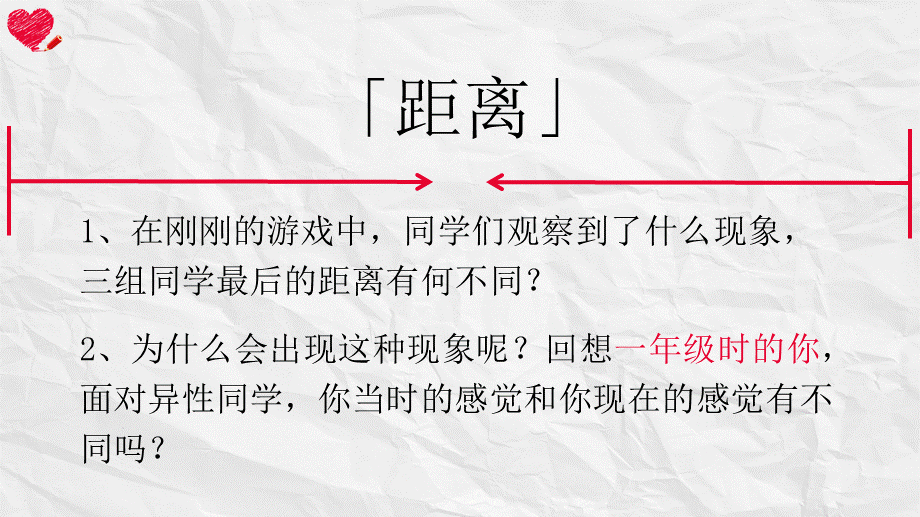 「距离」

1、在刚刚的游戏中，同学们观察到了什么现象，三组同学最后的距离有何不同？

2、为什么会出现这种现象呢？回想一年级时的你，面对异性同学，你当时的感觉和你现在的感觉有不同吗？